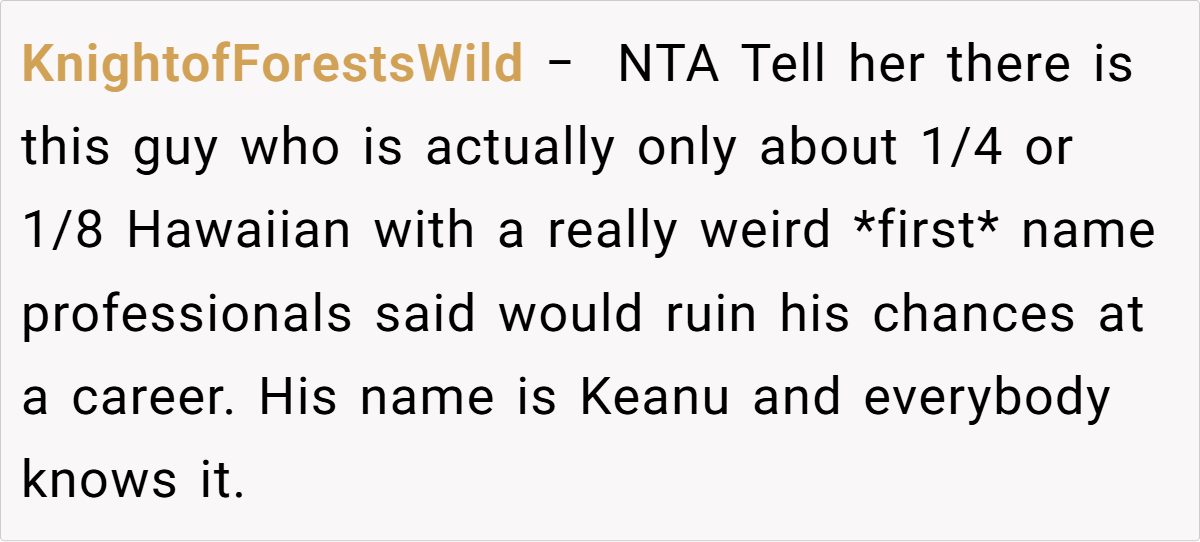 KnightofForestsWild - NTA Tell her there is this guy who is actually only about 1/4 or 1/8 Hawaiian with a really weird *first* name professionals said would ruin his chances at a career. His name is Keanu and everybody knows it.